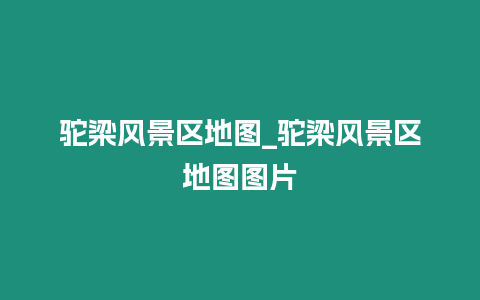 驼梁风景区地图_驼梁风景区地图图片